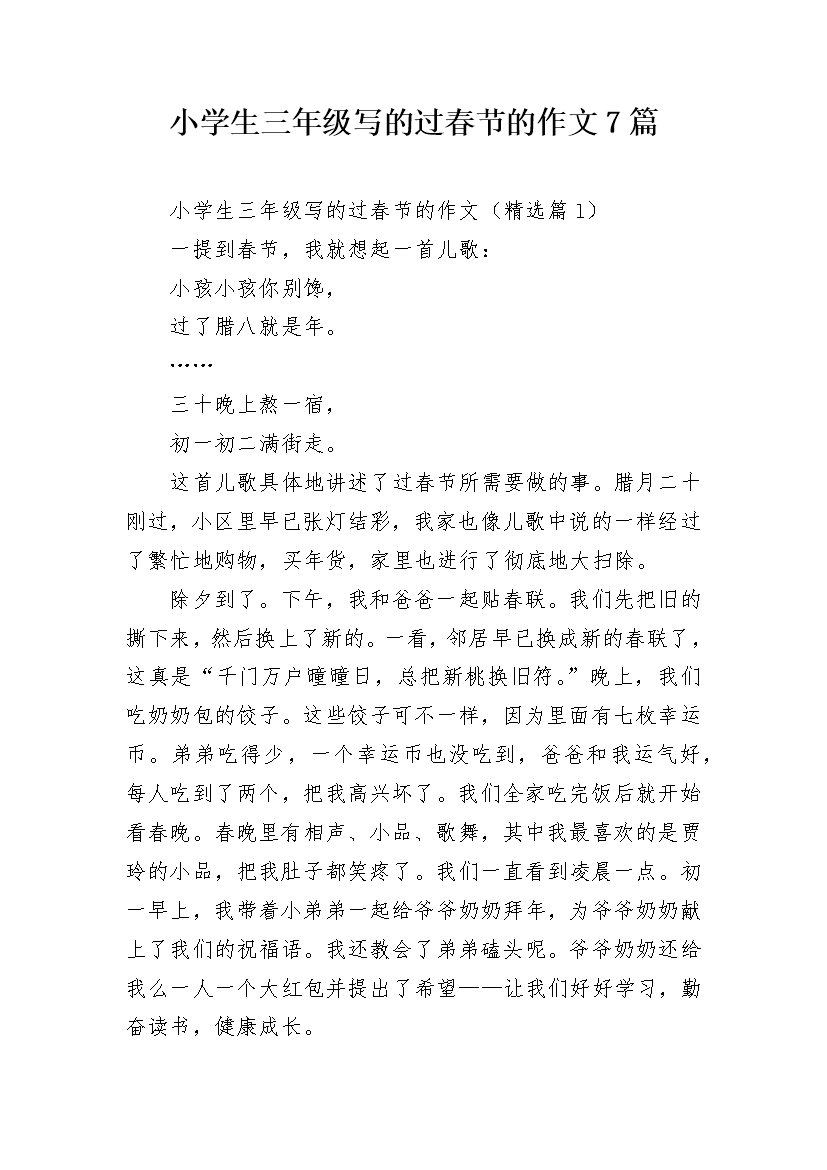 小学生三年级写的过春节的作文7篇

小学生三年级写的过春节的作文（精选篇1）

一提到春节，我就想起一首儿歌：

小孩小孩你别馋，

过了腊八就是年。

……

三十晚上熬一宿，

初一初二满街走。

这首儿歌具体地讲述了过春节所需要做的事。腊月二十刚过，小区里早已张灯结彩，我家也像儿歌中说的一样经过了繁忙地购物，买年货，家里也进行了彻底地大扫除。

除夕到了。下午，我和爸爸一起贴春联。我们先把旧的撕下来，然后换上了新的。一看，邻居早已换成新的春联了，这真是“千门万户曈曈日，总把新桃换旧符。”晚上，我们吃奶奶包的饺子。这些饺子可不一样，因为里面有七枚幸运币。弟弟吃得少，一个幸运币也没吃到，爸爸和我运气好，每人吃到了两个，把我高兴坏了。我们全家吃完饭后就开始看春晚。春晚里有相声、小品、歌舞，其中我最喜欢的是贾玲的小品，把我肚子都笑疼了。我们一直看到凌晨一点。初一早上，我带着小弟弟一起给爷爷奶奶拜年，为爷爷奶奶献上了我们的祝福语。我还教会了弟弟磕头呢。爷爷奶奶还给我么一人一个大红包并提出了希望——让我们好好学习，勤奋读书，健康成长。